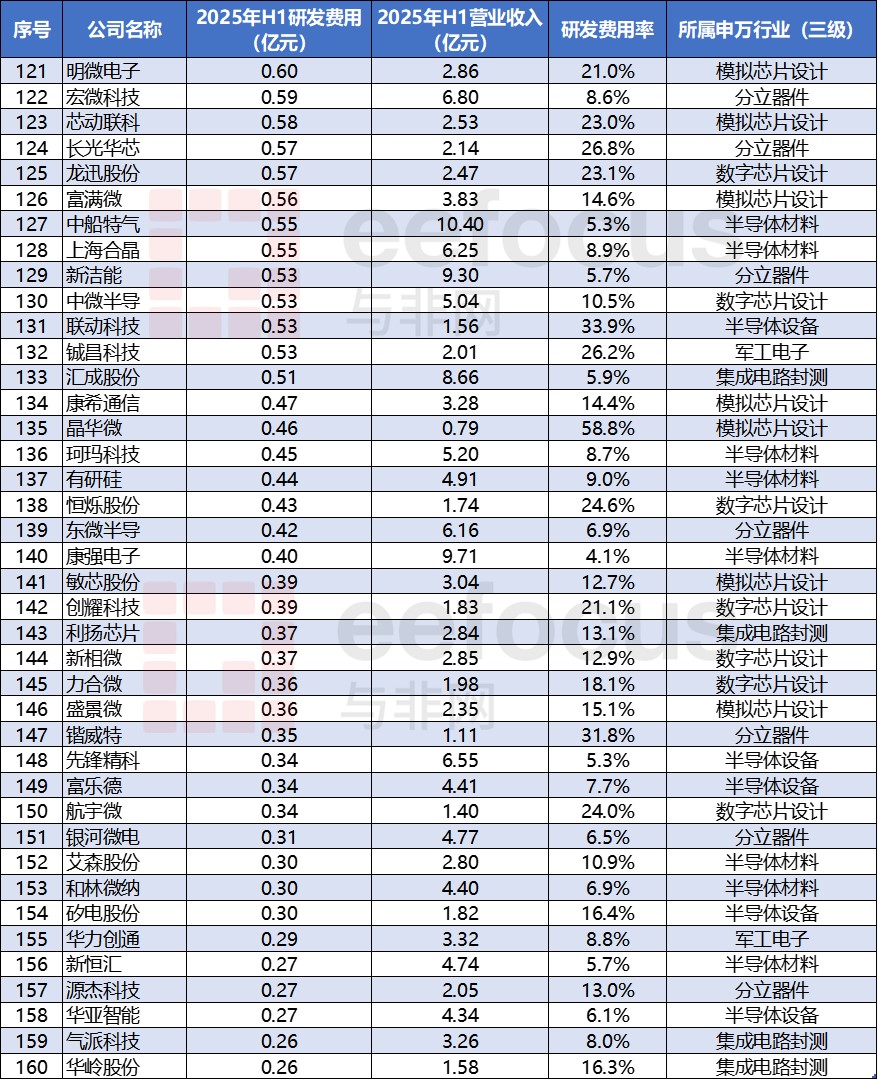 | 序号 | 公司名称 | 2025年H1研发费用（亿元） | 2025年H1营业收入（亿元） | 研发费用率 | 所属申万行业（三级） |
|---|---|---|---|---|---|
| 121 | 明微电子 | 0.60 | 2.86 | 21.0% | 模拟芯片设计 |
| 122 | 宏微科技 | 0.59 | 6.80 | 8.6% | 分立器件 |
| 123 | 芯动联科 | 0.58 | 2.53 | 23.0% | 模拟芯片设计 |
| 124 | 长光华芯 | 0.57 | 2.14 | 26.8% | 分立器件 |
| 125 | 龙迅股份 | 0.57 | 2.47 | 23.1% | 数字芯片设计 |
| 126 | 富满微 | 0.56 | 3.83 | 14.6% | 模拟芯片设计 |
| 127 | 中船特气 | 0.55 | 10.40 | 5.3% | 半导体材料 |
| 128 | 上海合晶 | 0.55 | 6.25 | 8.9% | 半导体材料 |
| 129 | 新洁能 | 0.53 | 9.30 | 5.7% | 分立器件 |
| 130 | 中微半导 | 0.53 | 5.04 | 10.5% | 数字芯片设计 |
| 131 | 联动科技 | 0.53 | 1.56 | 33.9% | 半导体设备 |
| 132 | 铖昌科技 | 0.53 | 2.01 | 26.2% | 军工电子 |
| 133 | 汇成股份 | 0.51 | 8.66 | 5.9% | 集成电路封测 |
| 134 | 康希通信 | 0.47 | 3.28 | 14.4% | 模拟芯片设计 |
| 135 | 晶华微 | 0.46 | 0.79 | 58.8% | 模拟芯片设计 |
| 136 | 珂玛科技 | 0.45 | 5.20 | 8.7% | 半导体材料 |
| 137 | 有研硅 | 0.44 | 4.91 | 9.0% | 半导体材料 |
| 138 | 恒烁股份 | 0.43 | 1.74 | 24.6% | 数字芯片设计 |
| 139 | 东微半导 | 0.42 | 6.16 | 6.9% | 分立器件 |
| 140 | 康强电子 | 0.40 | 9.71 | 4.1% | 半导体材料 |
| 141 | 敏芯股份 | 0.39 | 3.04 | 12.7% | 模拟芯片设计 |
| 142 | 创耀科技 | 0.39 | 1.83 | 21.1% | 数字芯片设计 |
| 143 | 利扬芯片 | 0.37 | 2.84 | 13.1% | 集成电路封测 |
| 144 | 新相微 | 0.37 | 2.85 | 12.9% | 数字芯片设计 |
| 145 | 力合微 | 0.36 | 1.98 | 18.1% | 数字芯片设计 |
| 146 | 盛景微 | 0.36 | 2.35 | 15.1% | 模拟芯片设计 |
| 147 | 锴威特 | 0.35 | 1.11 | 31.8% | 分立器件 |
| 148 | 先锋精科 | 0.34 | 6.55 | 5.3% | 半导体设备 |
| 149 | 富乐德 | 0.34 | 4.41 | 7.7% | 半导体设备 |
| 150 | 航宇微 | 0.34 | 1.40 | 24.0% | 数字芯片设计 |
| 151 | 银河微电 | 0.31 | 4.77 | 6.5% | 分立器件 |
| 152 | 艾森股份 | 0.30 | 2.80 | 10.9% | 半导体材料 |
| 153 | 和林微纳 | 0.30 | 4.40 | 6.9% | 半导体材料 |
| 154 | 矽电股份 | 0.30 | 1.82 | 16.4% | 半导体设备 |
| 155 | 华力创通 | 0.29 | 3.32 | 8.8% | 军工电子 |
| 156 | 新恒汇 | 0.27 | 4.74 | 5.7% | 半导体材料 |
| 157 | 源杰科技 | 0.27 | 2.05 | 13.0% | 分立器件 |
| 158 | 华亚智能 | 0.27 | 4.34 | 6.1% | 半导体设备 |
| 159 | 气派科技 | 0.26 | 3.26 | 8.0% | 集成电路封测 |
| 160 | 华岭股份 | 0.26 | 1.58 | 16.3% | 集成电路封测 |

eefocus 与非网
eefocus 与非网